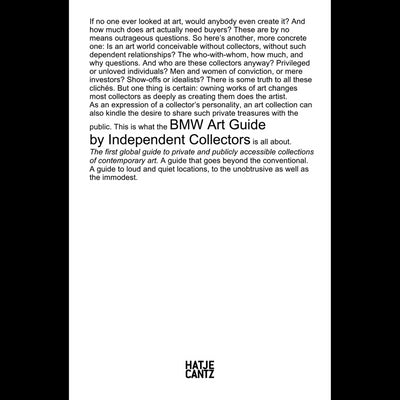 If no one ever looked at art, would anybody even create it? And how much does art actually need buyers? These are by no means outrageous questions. So here's another, more concrete one: Is an art world conceivable without collectors, without such dependent relationships? The who-with-whom, how much, and why questions. And who are these collectors anyway? Privileged or unloved individuals? Men and women of conviction, or mere investors? Show-offs or idealists? There is some truth to all these clichés. But one thing is certain: owning works of art changes most collectors as deeply as creating them does the artist.
As an expression of a collector's personality, an art collection can also kindle the desire to share such private treasures with the public. This is what the BMW Art Guide by Independent Collectors is all about.
The first global guide to private and publicly accessible collections of contemporary art. A guide that goes beyond the conventional. A guide to loud and quiet locations, to the unobtrusive as well as the immodest.

HATJE
CANTZ